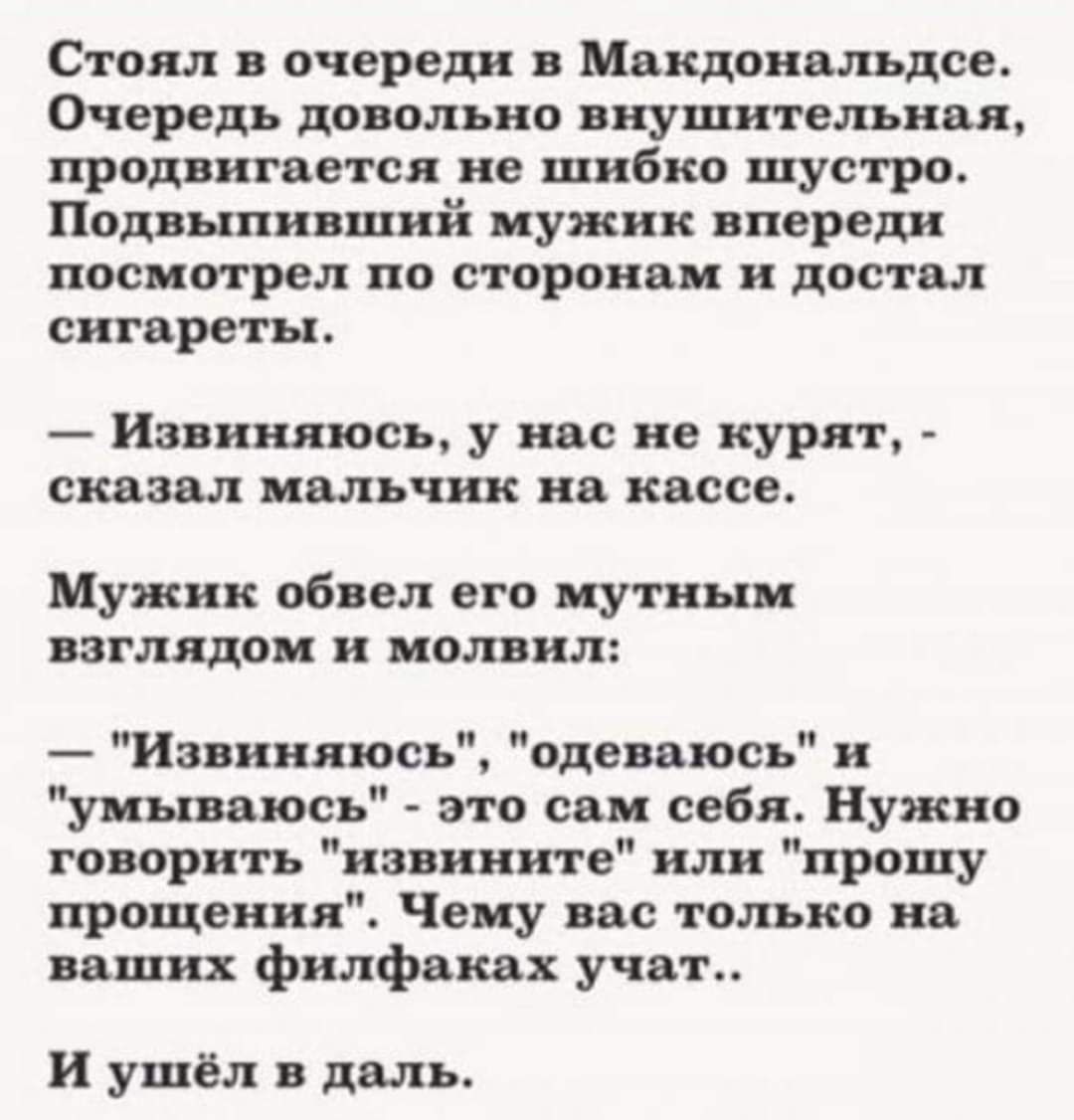 Стоял в очереди в Макдональдсе. Очередь довольно внушительная, продвигается не шибко шустро. Подвыпивший мужик впереди посмотрел по сторонам и достал сигареты.

— Извиняюсь, у нас не курят, - сказал мальчик на кассе.

Мужик обвел его мутным взглядом и молвил:

— "Извиняюсь", "одеваюсь" и "умываюсь" - это сам себя. Нужно говорить "извините" или "прошу прощения". Чему вас только на ваших филфаках учат..

И ушёл в даль.